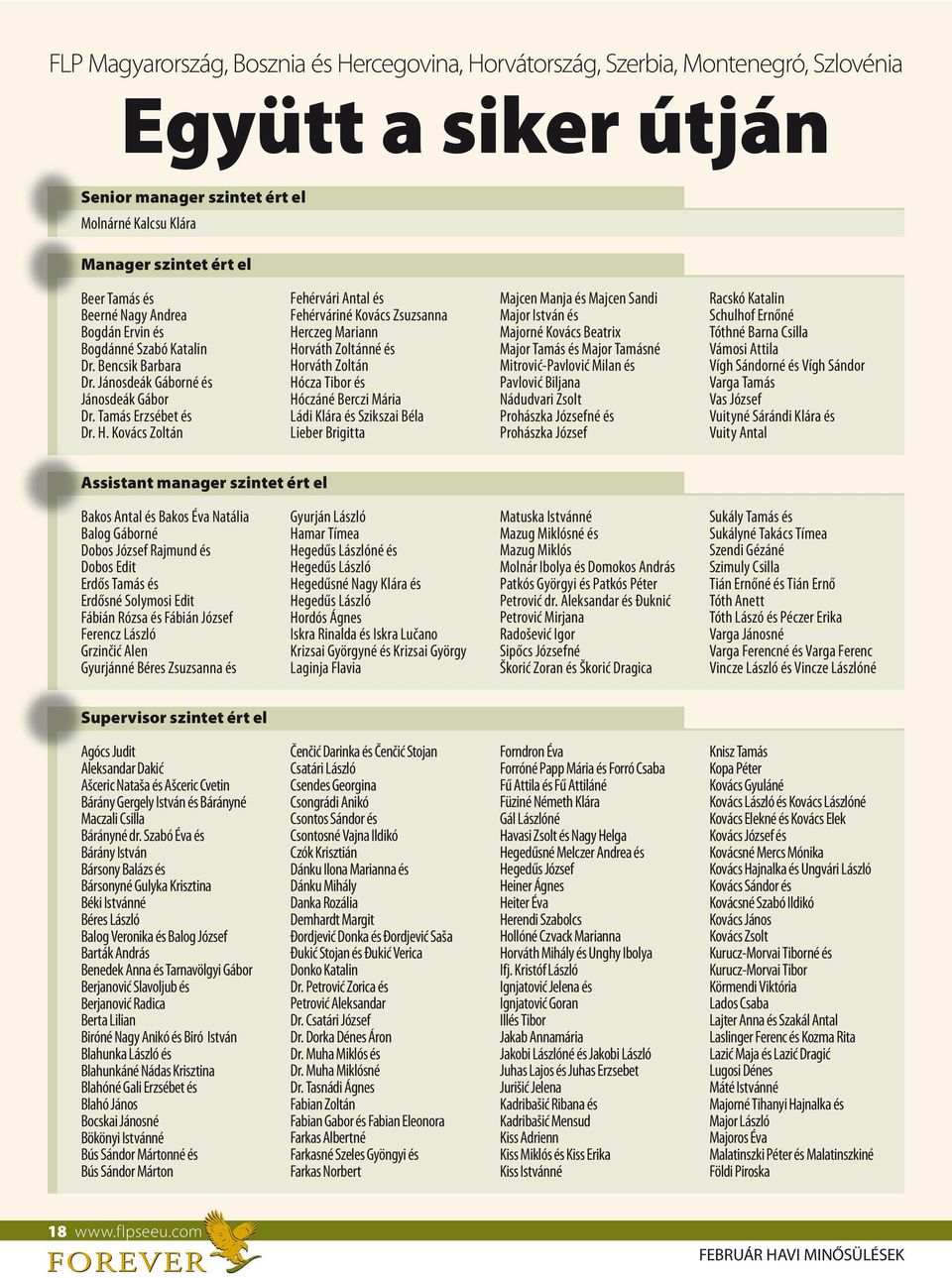 FLP Magyarország, Bosznia és Hercegovina, Horvátország, Szerbia, Montenegró, Szlovénia

Együtt a siker útján

Senior manager szintet ért el

Molnárné Kalcsu Klára

Manager szintet ért el

Beer Tamás és
Beerné Nagy Andrea
Bogdán Ervin és
Bogdánné Szabó Katalin
Dr. Bencsik Barbara
Dr. Jánosdeák Gáborné és
Jánosdeák Gábor
Dr. Tamás Erzsébet és
Dr. H. Kovács Zoltán

Fehérvári Antal és
Fehérváriné Kovács Zsuzsanna
Herczeg Mariann
Horváth Zoltánné és
Horváth Zoltán
Hócza Tibor és
Hóczáné Berczi Mária
Ládi Klára és Szikszai Béla
Lieber Brigitta

Majcen Manja és Majcen Sandi
Major István és
Majorné Kovács Beatrix
Major Tamás és Major Tamásné
Mitrović-Pavlović Milan és
Pavlović Biljana
Nádudvari Zsolt
Prohászka Józsefné és
Prohászka József

Racskó Katalin
Schulhof Ernőné
Tóthné Barna Csilla
Vámosi Attila
Vígh Sándorné és Vígh Sándor
Varga Tamás
Vas József
Vuityné Sárándi Klára és
Vuity Antal

Assistant manager szintet ért el

Bakos Antal és Bakos Éva Natália
Balog Gáborné
Dobos József Rajmund és
Dobos Edit
Erdős Tamás és
Erdősné Solymosi Edit
Fábián Rózsa és Fábián József
Ferencz László
Grzinčić Alen
Gyurjánné Béres Zsuzsanna és

Gyurján László
Hamar Tímea
Hegedűs Lászlóné és
Hegedűs László
Hegedűsné Nagy Klára és
Hegedűs László
Hordós Ágnes
Iskra Rinalda és Iskra Lučano
Krizsai Györgyné és Krizsai György
Laginja Flavia

Matuska Istvánné
Mazug Miklósné és
Mazug Miklós
Molnár Ibolya és Domokos András
Patkós Györgyi és Patkós Péter
Petrović dr. Aleksandar és Đuknić
Petrović Mirjana
Radošević Igor
Sipőcs Józsefné
Škorić Zoran és Škorić Dragica

Sukály Tamás és
Sukályné Takács Tímea
Szendi Gézáné
Szimuly Csilla
Tián Ernőné és Tián Ernő
Tóth Anett
Tóth Lászó és Péczer Erika
Varga Jánosné
Varga Ferencné és Varga Ferenc
Vincze László és Vincze Lászlóné

Supervisor szintet ért el

Agócs Judit
Aleksandar Dakić
Ašceric Nataša és Ašceric Cvetin
Bárány Gergely István és Bárányné
Maczali Csilla
Bárányné dr. Szabó Éva és
Bárány István
Bársony Balázs és
Bársonyné Gulyka Krisztina
Béki Istvánné
Béres László
Balog Veronika és Balog József
Barták András
Benedek Anna és Tarnavölgyi Gábor
Berjanović Slavoljub és
Berjanović Radica
Berta Lilian
Biróné Nagy Anikó és Biró István
Blahunka László és
Blahunkáné Nádas Krisztina
Blahóné Gali Erzsébet és
Blahó János
Bocskai Jánosné
Bökönyi Istvánné
Bús Sándor Mártonné és
Bús Sándor Márton

Čenčić Darinka és Čenčić Stojan
Csatári László
Csendes Georgina
Csongrádi Anikó
Csontos Sándor és
Csontosné Vajna Ildikó
Czók Krisztián
Dánku Ilona Marianna és
Dánku Mihály
Danka Rozália
Demhardt Margit
Đordjević Donka és Đordjević Saša
Đukić Stojan és Đukić Verica
Donko Katalin
Dr. Petrović Zorica és
Petrović Aleksandar
Dr. Csatári József
Dr. Dorka Dénes Áron
Dr. Muha Miklós és
Dr. Muha Miklósné
Dr. Tasnádi Ágnes
Fabian Zoltán
Fabian Gabor és Fabian Eleonora
Farkas Albertné
Farkasné Szeles Gyöngyi és
Farkas Norbert

Forndron Éva
Forróné Papp Mária és Forró Csaba
Fű Attila és Fű Attiláné
Füziné Németh Klára
Gál Lászlóné
Havasi Zsolt és Nagy Helga
Hegedűsné Melczer Andrea és
Hegedűs József
Heiner Ágnes
Heiter Éva
Herendi Szabolcs
Hollóné Czvack Marianna
Horváth Mihály és Unghy Ibolya
Ifj. Kristóf László
Ignjatović Jelena és
Ignjatović Goran
Illés Tibor
Jakab Annamária
Jakobi Lászlóné és Jakobi László
Juhas Lajos és Juhas Erzsebet
Jurišić Jelena
Kadribašić Ribana és
Kadribašić Mensud
Kiss Adrienn
Kiss Miklós és Kiss Erika
Kiss Istvánné

Knisz Tamás
Kopa Péter
Kovács Gyuláné
Kovács László és Kovács Lászlóné
Kovács Elekné és Kovács Elek
Kovács József és
Kovácsné Mercs Mónika
Kovács Hajnalka és Ungvári László
Kovács Sándor és
Kovácsné Szabó Ildikó
Kovács János
Kovács Zsolt
Kurucz-Morvai Tiborné és
Kurucz-Morvai Tibor
Körmendi Viktória
Lados Csaba
Lajter Anna és Szakál Antal
Laslinger Ferenc és Kozma Rita
Lazić Maja és Lazić Dragić
Lugosi Dénes
Máté Istvánné
Majorné Tihanyi Hajnalka és
Major László
Majoros Éva
Malatinszki Péter és Malatinszkiné
Földi Piroska

18 www.flpseeu.com
FOREVER

FEBRUÁR HAVI MINŐSÜLÉSEK